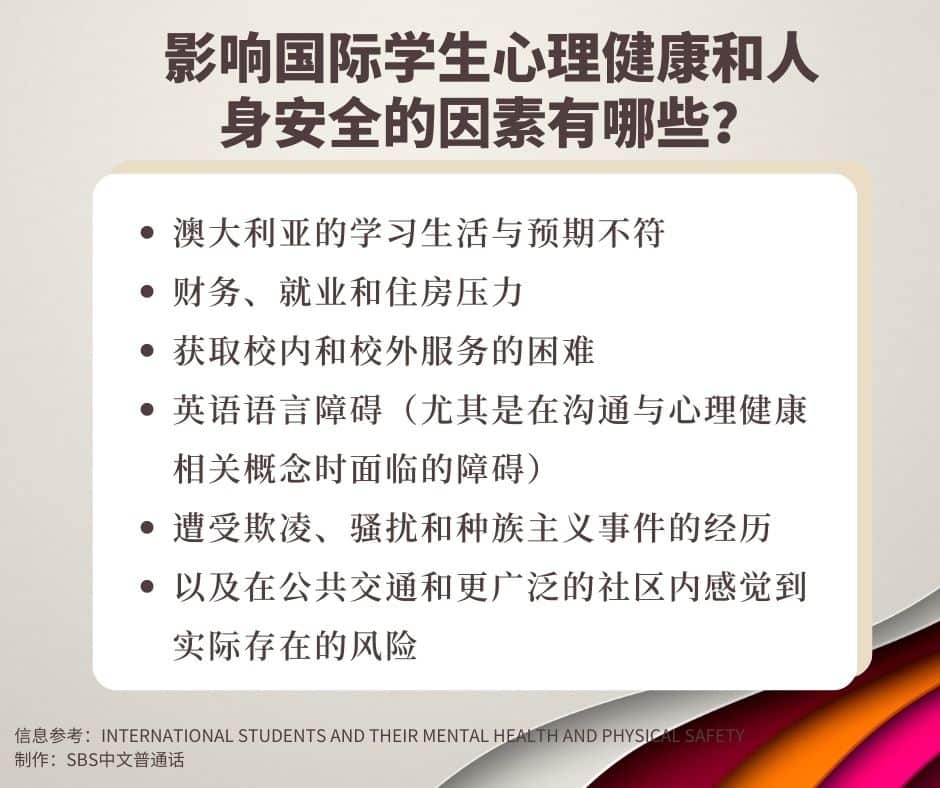 影响国际学生心理健康和人身安全的因素有哪些？

• 澳大利亚的学习生活与预期不符
• 财务、就业和住房压力
• 获取校内和校外服务的困难
• 英语语言障碍（尤其是在沟通与心理健康相关概念时面临的障碍）
• 遭受欺凌、骚扰和种族主义事件的经历
• 以及在公共交通和更广泛的社区内感觉到实际存在的风险

信息参考：INTERNATIONAL STUDENTS AND THEIR MENTAL HEALTH AND PHYSICAL SAFETY
制作：SBS中文普通话